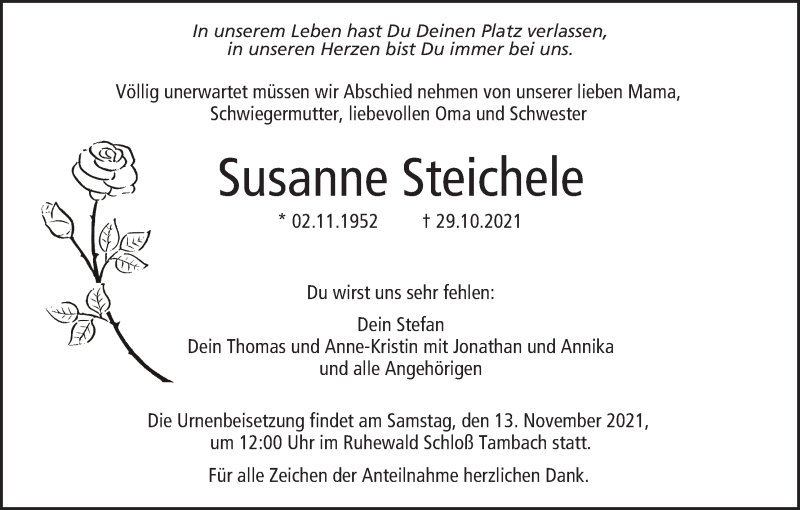 In unserem Leben hast Du Deinen Platz verlassen,
in unseren Herzen bist Du immer bei uns.

Völlig unerwartet müssen wir Abschied nehmen von unserer lieben Mama,
Schwiegermutter, liebevollen Oma und Schwester

Susanne Steichele

* 02.11.1952 † 29.10.2021

Du wirst uns sehr fehlen:

Dein Stefan
Dein Thomas und Anne-Kristin mit Jonathan und Annika
und alle Angehörigen

Die Urnenbeisetzung findet am Samstag, den 13. November 2021,
um 12:00 Uhr im Ruhewald Schloß Tambach statt.

Für alle Zeichen der Anteilnahme herzlichen Dank.